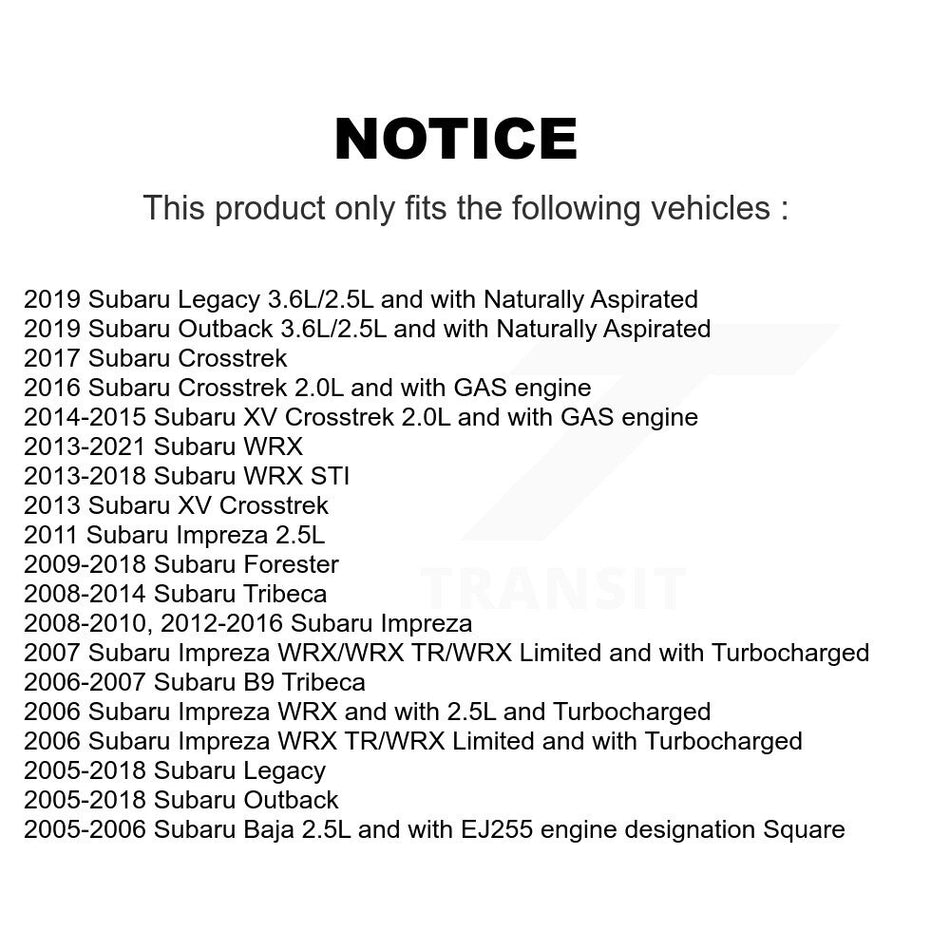 NOTICE

This product only fits the following vehicles :

2019 Subaru Legacy 3.6L/2.5L and with Naturally Aspirated
2019 Subaru Outback 3.6L/2.5L and with Naturally Aspirated
2017 Subaru Crosstrek
2016 Subaru Crosstrek 2.0L and with GAS engine
2014-2015 Subaru XV Crosstrek 2.0L and with GAS engine
2013-2021 Subaru WRX
2013-2018 Subaru WRX STI
2013 Subaru XV Crosstrek
2011 Subaru Impreza 2.5L
2009-2018 Subaru Forester
2008-2014 Subaru Tribeca
2008-2010, 2012-2016 Subaru Impreza
2007 Subaru Impreza WRX/WRX TR/WRX Limited and with Turbocharged
2006-2007 Subaru B9 Tribeca
2006 Subaru Impreza WRX and with 2.5L and Turbocharged
2006 Subaru Impreza WRX TR/WRX Limited and with Turbocharged
2005-2018 Subaru Legacy
2005-2018 Subaru Outback
2005-2006 Subaru Baja 2.5L and with EJ255 engine designation Square

TRANSIT